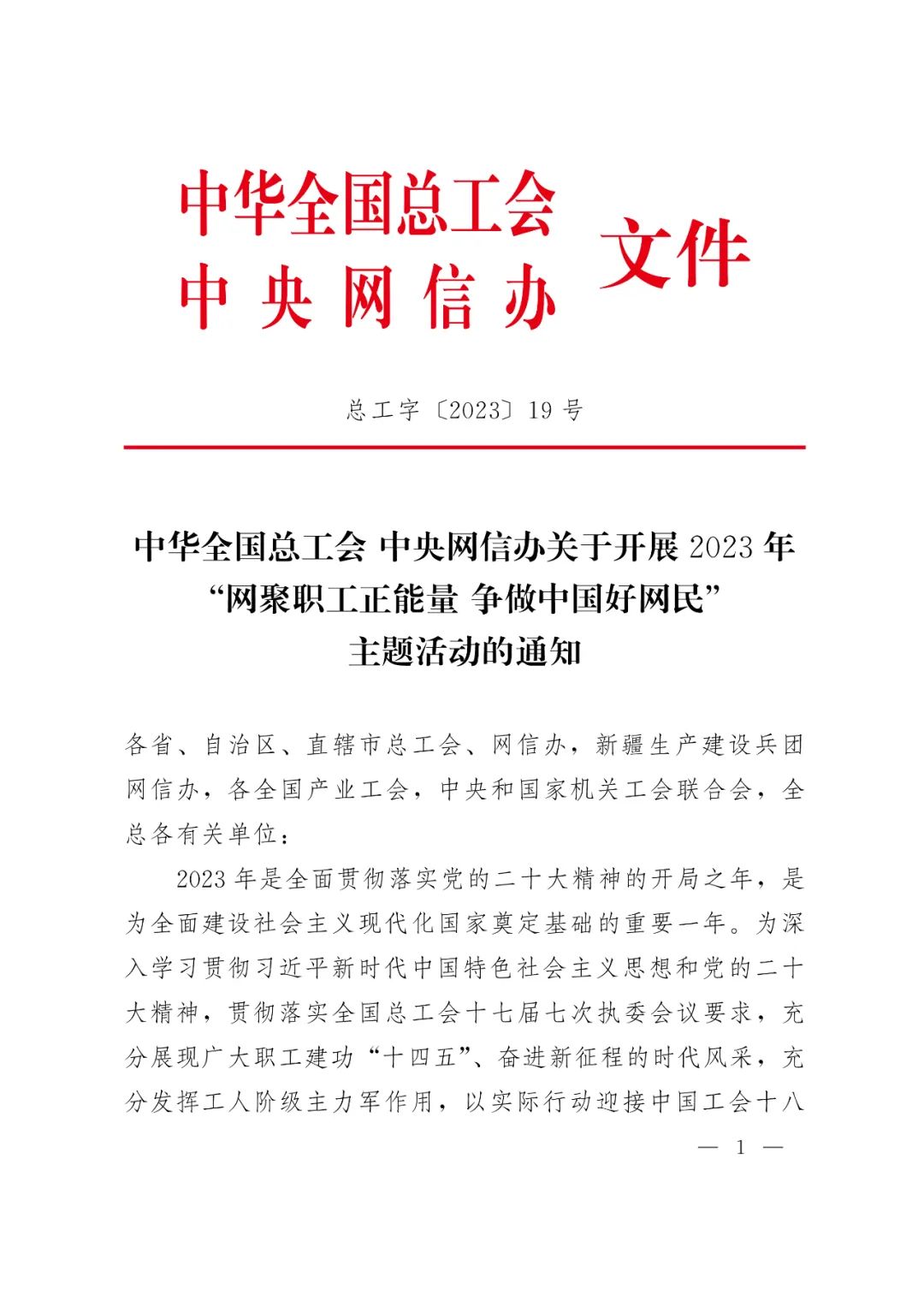 中华全国总工会
中央网信办
文件

总工字〔2023〕19号

中华全国总工会 中央网信办关于开展2023年“网聚职工正能量 争做中国好网民”主题活动的通知

各省、自治区、直辖市总工会、网信办，新疆生产建设兵团网信办，各全国产业工会，中央和国家机关工会联合会，全总各有关单位：

2023年是全面贯彻落实党的二十大精神的开局之年，是为全面建设社会主义现代化国家奠定基础的重要一年。为深入学习贯彻习近平新时代中国特色社会主义思想和党的二十大精神，贯彻落实全国总工会十七届七次执委会议要求，充分展现广大职工建功“十四五”、奋进新征程的时代风采，充分发挥工人阶级主力军作用，以实际行动迎接中国工会十八

— 1 —